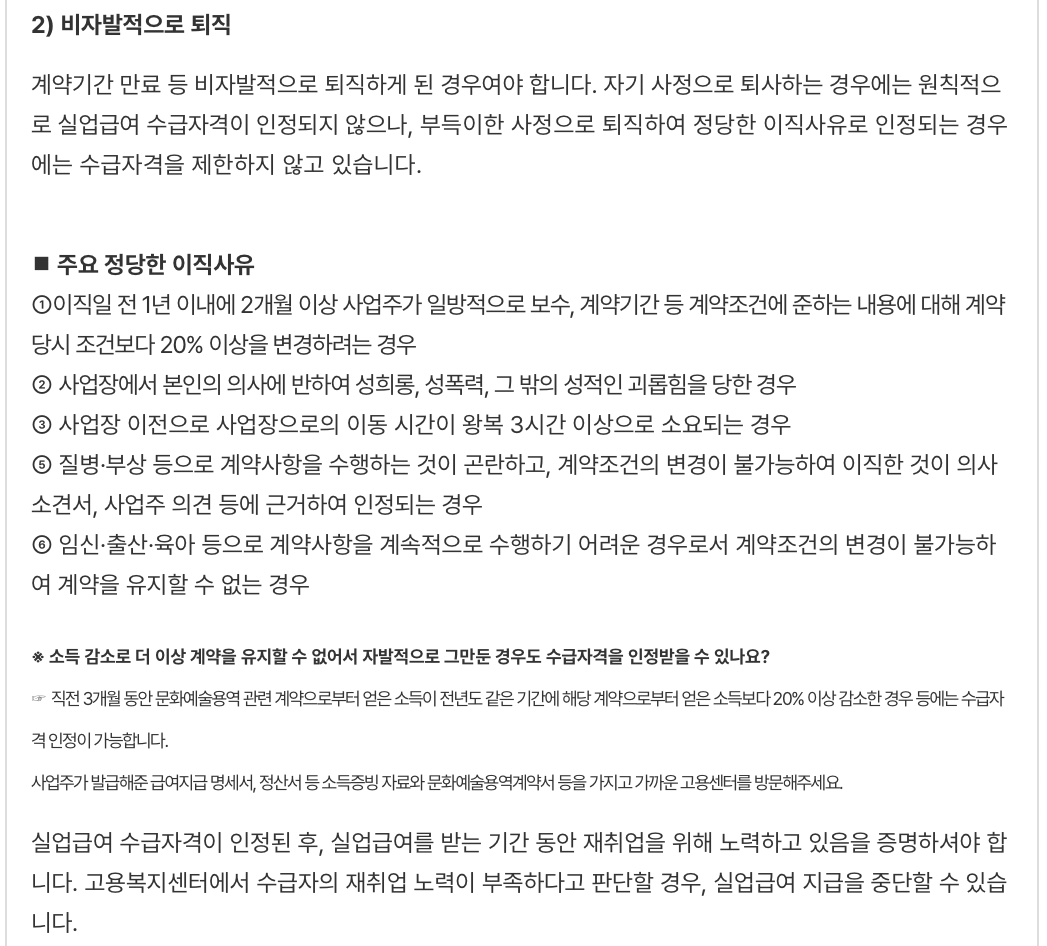 2) 비자발적으로 퇴직

계약기간 만료 등 비자발적으로 퇴직하게 된 경우여야 합니다. 자기 사정으로 퇴사하는 경우에는 원칙적으로 실업급여 수급자격이 인정되지 않으나, 부득이한 사정으로 퇴직하여 정당한 이직사유로 인정되는 경우에는 수급자격을 제한하지 않고 있습니다.

■ 주요 정당한 이직사유
①이직일 전 1년 이내에 2개월 이상 사업주가 일방적으로 보수, 계약기간 등 계약조건에 준하는 내용에 대해 계약 당시 조건보다 20% 이상을 변경하려는 경우
② 사업장에서 본인의 의사에 반하여 성희롱, 성폭력, 그 밖의 성적인 괴롭힘을 당한 경우
③ 사업장 이전으로 사업장으로의 이동 시간이 왕복 3시간 이상으로 소요되는 경우
⑤ 질병·부상 등으로 계약사항을 수행하는 것이 곤란하고, 계약조건의 변경이 불가능하여 이직한 것이 의사 소견서, 사업주 의견 등에 근거하여 인정되는 경우
⑥ 임신·출산·육아 등으로 계약사항을 계속적으로 수행하기 어려운 경우로서 계약조건의 변경이 불가능하여 계약을 유지할 수 없는 경우

※ 소득 감소로 더 이상 계약을 유지할 수 없어서 자발적으로 그만둔 경우도 수급자격을 인정받을 수 있나요?

☞ 직전 3개월 동안 문화예술용역 관련 계약으로부터 얻은 소득이 전년도 같은 기간에 해당 계약으로부터 얻은 소득보다 20% 이상 감소한 경우 등에는 수급자격 인정이 가능합니다.

사업주가 발급해준 급여지급 명세서, 정산서 등 소득증빙 자료와 문화예술용역계약서 등을 가지고 가까운 고용센터를 방문해주세요.

실업급여 수급자격이 인정된 후, 실업급여를 받는 기간 동안 재취업을 위해 노력하고 있음을 증명하셔야 합니다. 고용복지센터에서 수급자의 재취업 노력이 부족하다고 판단할 경우, 실업급여 지급을 중단할 수 있습니다.